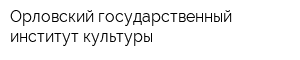 Орловский государственный институт культуры